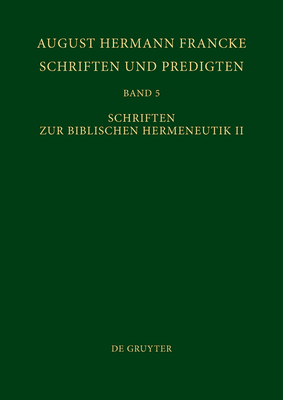 AUGUST HERMANN FRANCKE
SCHRIFTEN UND PREDIGTEN

BAND 5

SCHRIFTEN
ZUR BIBLISCHEN HERMENEUTIK II

DE GRUYTER